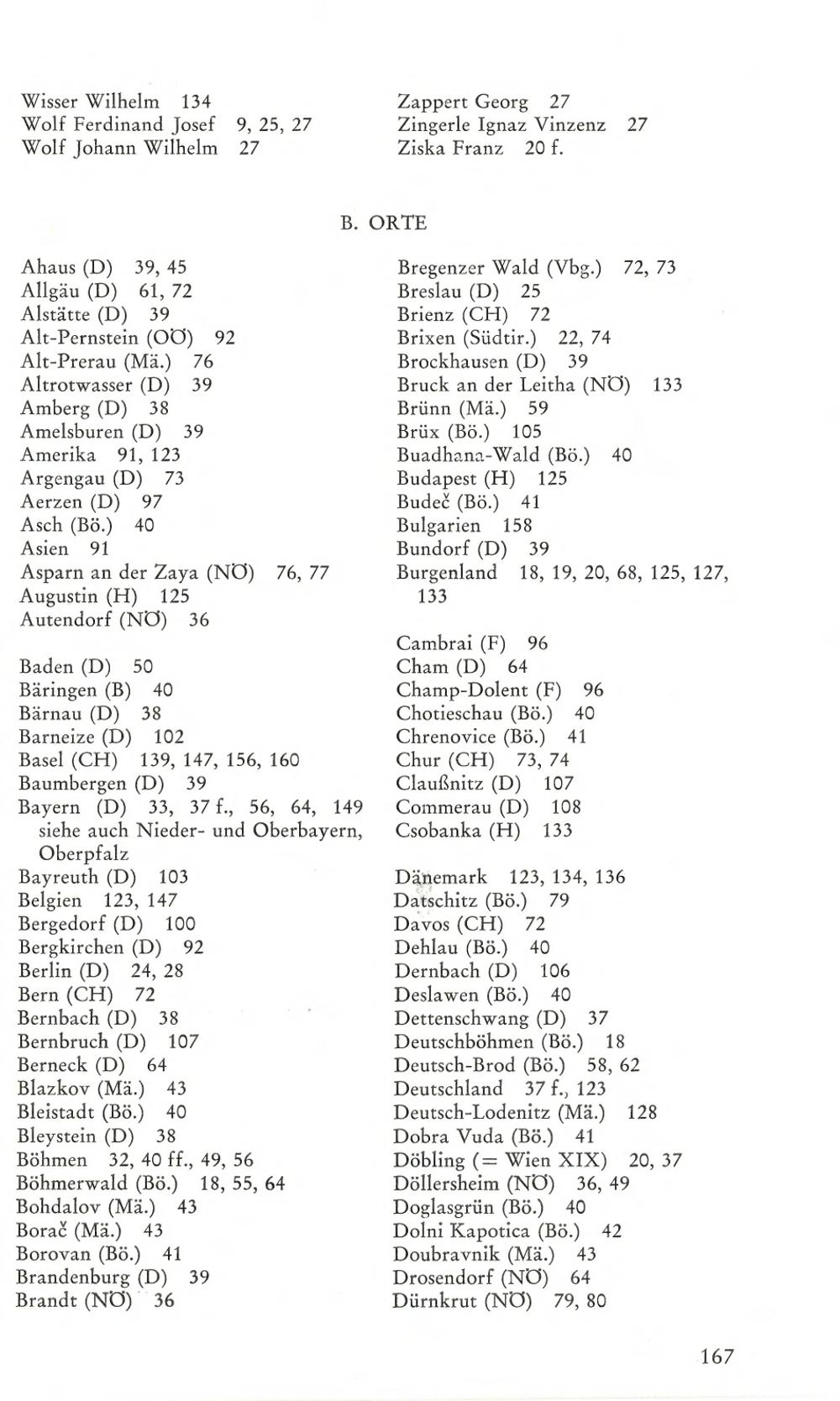 Wisser Wilhelm 134
Wolf Ferdinand Josef 9, 25, 27
Wolf Johann Wilhelm 27

Zappert Georg 27
Zingerle Ignaz Vinzenz 27
Ziska Franz 20 f.

B. ORTE

Ahaus (D) 39, 45
Allgäu (D) 61, 72
Alstätte (D) 39
Alt-Pernstein (OÖ) 92
Alt-Prerau (Mä.) 76
Altrotwasser (D) 39
Amberg (D) 38
Amelsburen (D) 39
Amerika 91, 123
Argengau (D) 73
Aerzen (D) 97
Asch (Bö.) 40
Asien 91
Asparn an der Zaya (NÖ) 76, 77
Augustin (H) 125
Autendorf (NÖ) 36

Baden (D) 50
Bäringen (B) 40
Bärnau (D) 38
Barneize (D) 102
Basel (CH) 139, 147, 156, 160
Baumbergen (D) 39
Bayern (D) 33, 37 f., 56, 64, 149 siehe auch Nieder- und Oberbayern, Oberpfalz
Bayreuth (D) 103
Belgien 123, 147
Bergedorf (D) 100
Bergkirchen (D) 92
Berlin (D) 24, 28
Bern (CH) 72
Bernbach (D) 38
Bernbruch (D) 107
Berneck (D) 64
Blazkov (Mä.) 43
Bleistadt (Bö.) 40
Bleystein (D) 38
Böhmen 32, 40 ff., 49, 56
Böhmerwald (Bö.) 18, 55, 64
Bohdalov (Mä.) 43
Borač (Mä.) 43
Borovan (Bö.) 41
Brandenburg (D) 39
Brandt (NÖ) 36

Bregenzer Wald (Vbg.) 72, 73
Breslau (D) 25
Brienz (CH) 72
Brixen (Südtir.) 22, 74
Brockhausen (D) 39
Bruck an der Leitha (NÖ) 133
Brünn (Mä.) 59
Brüx (Bö.) 105
Buadhana-Wald (Bö.) 40
Budapest (H) 125
Budeč (Bö.) 41
Bulgarien 158
Bundorf (D) 39
Burgenland 18, 19, 20, 68, 125, 127, 133

Cambrai (F) 96
Cham (D) 64
Champ-Dolent (F) 96
Chotieschau (Bö.) 40
Chrenovice (Bö.) 41
Chur (CH) 73, 74
Claußnitz (D) 107
Commerau (D) 108
Csobanka (H) 133

Dänemark 123, 134, 136
Datschitz (Bö.) 79
Davos (CH) 72
Dehlau (Bö.) 40
Dernbach (D) 106
Deslawen (Bö.) 40
Dettenschwang (D) 37
Deutschböhmen (Bö.) 18
Deutsch-Brod (Bö.) 58, 62
Deutschland 37 f., 123
Deutsch-Lodenitz (Mä.) 128
Dobra Vuda (Bö.) 41
Döbling (= Wien XIX) 20, 37
Döllersheim (NÖ) 36, 49
Doglasgrün (Bö.) 40
Dolni Kapotica (Bö.) 42
Doubravnik (Mä.) 43
Drosendorf (NÖ) 64
Dürnkrut (NÖ) 79, 80

167